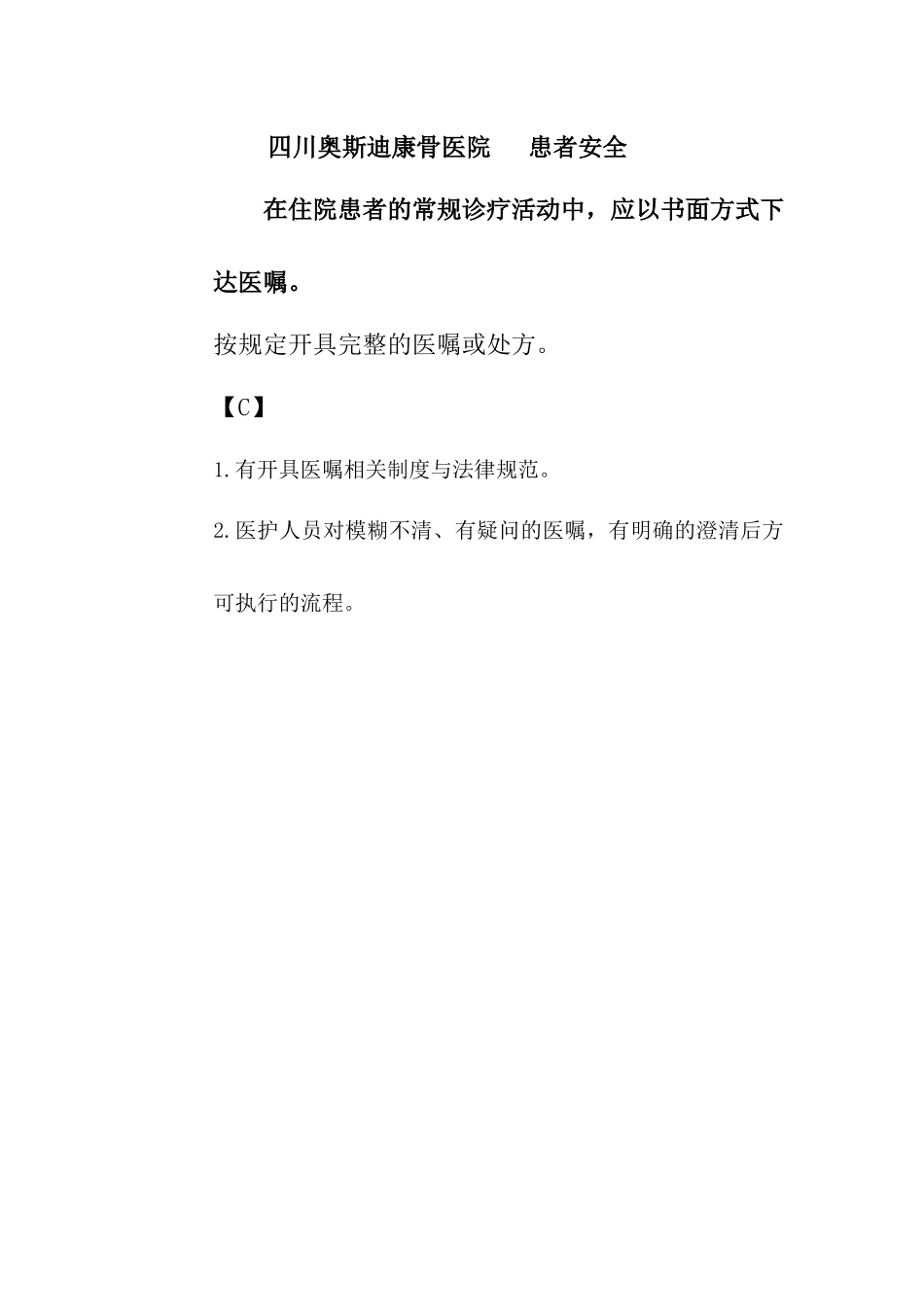 四川奥斯迪康骨医院　　患者安全

在住院患者的常规诊疗活动中，应以书面方式下达医嘱。

按规定开具完整的医嘱或处方。

【C】

1.有开具医嘱相关制度与法律规范。

2.医护人员对模糊不清、有疑问的医嘱，有明确的澄清后方可执行的流程。